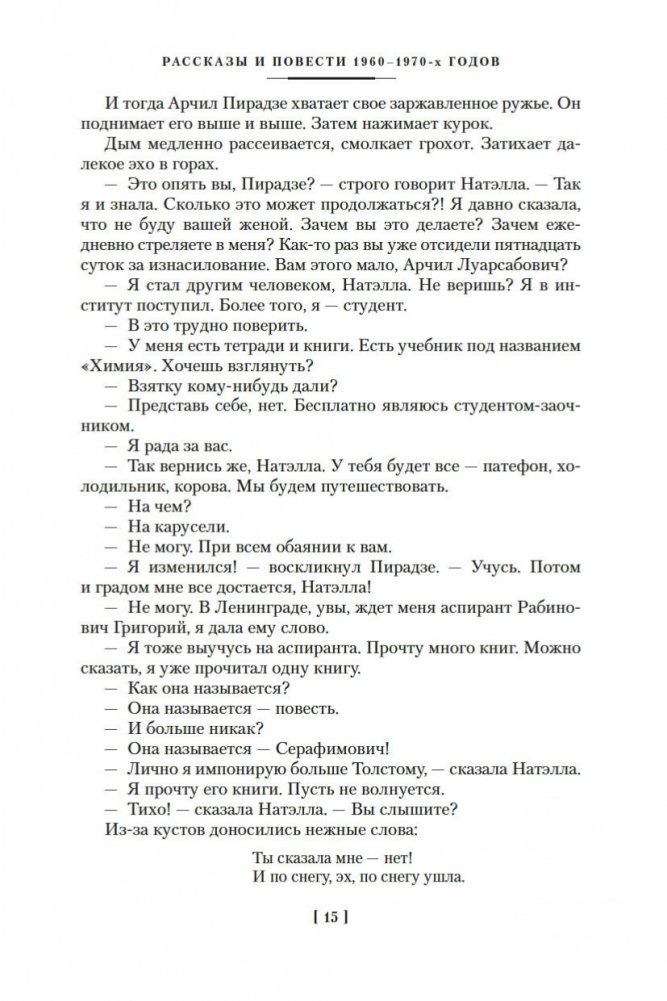 РАССКАЗЫ И ПОВЕСТИ 1960–1970-х ГОДОВ

И тогда Арчил Пирадзе хватает свое заржавленное ружье. Он поднимает его выше и выше. Затем нажимает курок.

Дым медленно рассеивается, смолкает грохот. Затихает далекое эхо в горах.

— Это опять вы, Пирадзе? — строго говорит Натэлла. — Так я и знала. Сколько это может продолжаться?! Я давно сказала, что не буду вашей женой. Зачем вы это делаете? Зачем ежедневно стреляете в меня? Как-то раз вы уже отсидели пятнадцать суток за изнасилование. Вам этого мало, Арчил Луарсабович?

— Я стал другим человеком, Натэлла. Не веришь? Я в институт поступил. Более того, я — студент.

— В это трудно поверить.

— У меня есть тетради и книги. Есть учебник под названием «Химия». Хочешь взглянуть?

— Взятку кому-нибудь дали?

— Представь себе, нет. Бесплатно являюсь студентом-заочником.

— Я рада за вас.

— Так вернись же, Натэлла. У тебя будет все — патефон, холодильник, корова. Мы будем путешествовать.

— На чем?

— На карусели.

— Не могу. При всем обаянии к вам.

— Я изменился! — воскликнул Пирадзе. — Учусь. Потом и градом мне все достается, Натэлла!

— Не могу. В Ленинграде, увы, ждет меня аспирант Рабинович Григорий, я дала ему слово.

— Я тоже выучусь на аспиранта. Прочту много книг. Можно сказать, я уже прочитал одну книгу.

— Как она называется?

— Она называется — повесть.

— И больше никак?

— Она называется — Серафимович!

— Лично я импонирую больше Толстому, — сказала Натэлла.

— Я прочту его книги. Пусть не волнуется.

— Тихо! — сказала Натэлла. — Вы слышите?

Из-за кустов доносились нежные слова:

Ты сказала мне — нет!
И по снегу, эх, по снегу ушла.

[ 15 ]